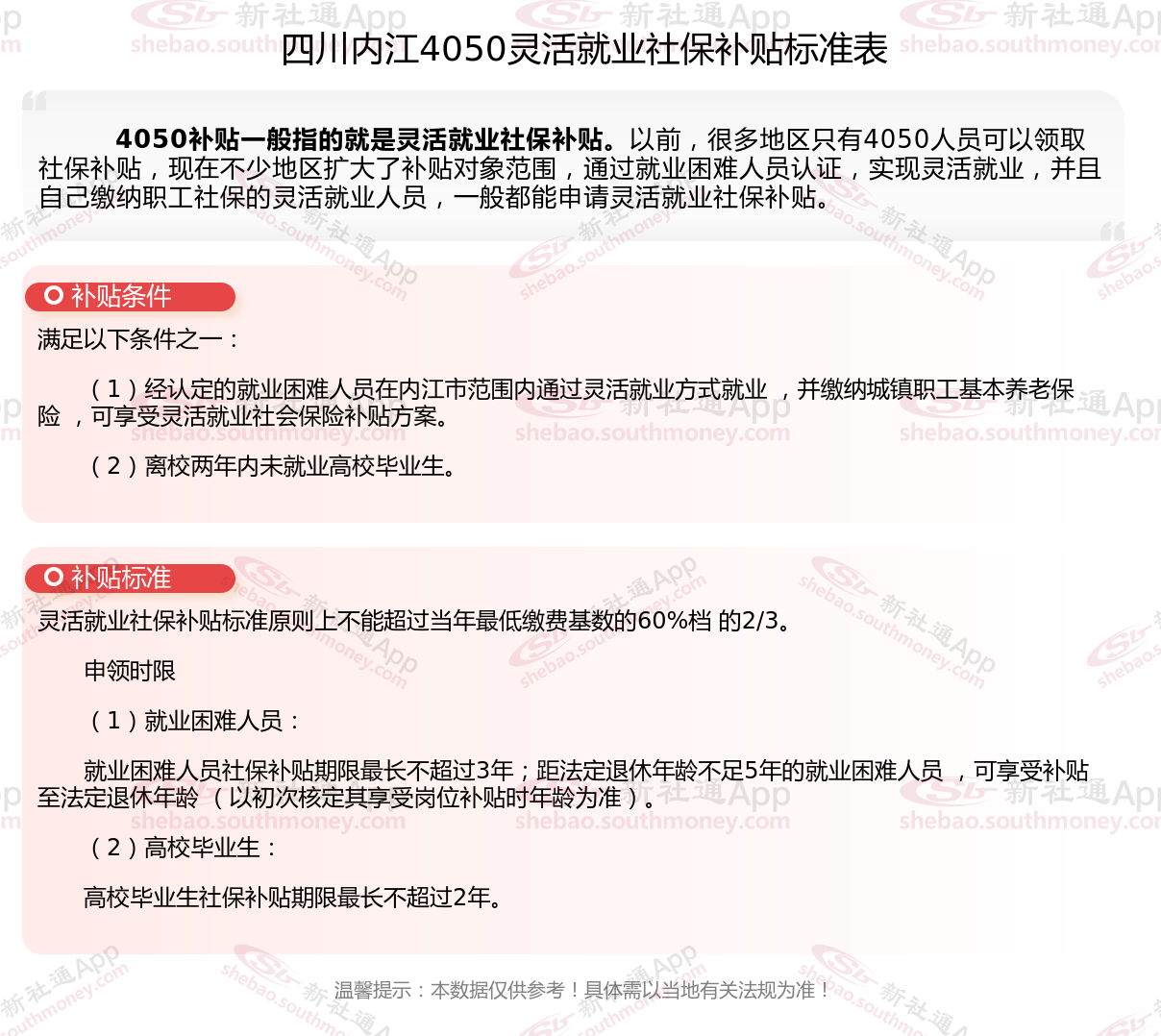 四川内江4050灵活就业社保补贴标准表

4050补贴一般指的就是灵活就业社保补贴。以前，很多地区只有4050人员可以领取社保补贴，现在不少地区扩大了补贴对象范围，通过就业困难人员认证，实现灵活就业，并且自己缴纳职工社保的灵活就业人员，一般都能申请灵活就业社保补贴。

补贴条件

满足以下条件之一：

（1）经认定的就业困难人员在内江市范围内通过灵活就业方式就业，并缴纳城镇职工基本养老保险，可享受灵活就业社会保险补贴方案。

（2）离校两年内未就业高校毕业生。

补贴标准

灵活就业社保补贴标准原则上不能超过当年最低缴费基数的60%档 的2/3。

申领时限

（1）就业困难人员：

就业困难人员社保补贴期限最长不超过3年；距法定退休年龄不足5年的就业困难人员，可享受补贴至法定退休年龄（以初次核定其享受岗位补贴时年龄为准）。

（2）高校毕业生：

高校毕业生社保补贴期限最长不超过2年。

温馨提示：本数据仅供参考！具体需以当地有关法规为准！

新社通App shebao.southmoney.com